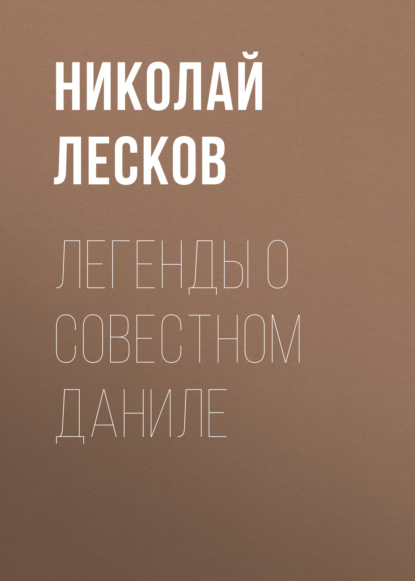 НИКОЛАЙ ЛЕСКОВ

ЛЕГЕНДЫ О СОВЕСТНОМ ДАНИЛЕ